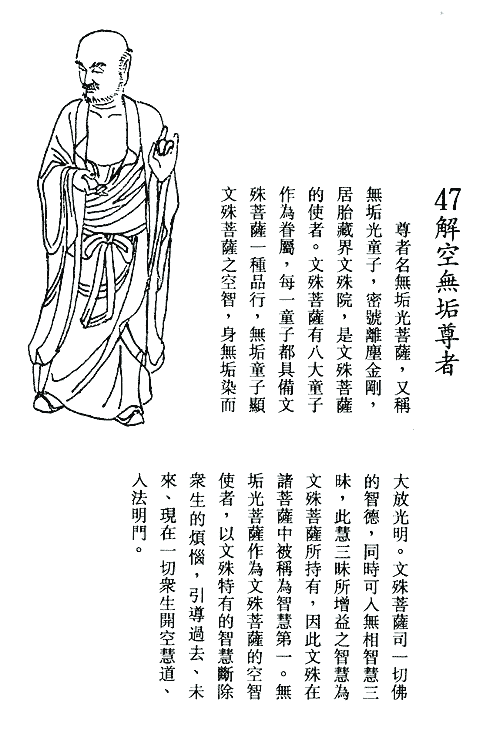 47 解空無垢尊者

尊者名無垢光菩薩，又稱無垢光童子，密號離塵金剛，居胎藏界文殊院，是文殊菩薩的使者。文殊菩薩有八大童子作為眷屬，每一童子都具備文殊菩薩一種品行，無垢童子顯文殊菩薩之空智，身無垢染而大放光明。文殊菩薩司一切佛的智德，同時可入無相智慧三昧，此慧三昧所增益之智慧為文殊菩薩所持有，因此文殊在諸菩薩中被稱為智慧第一。無垢光菩薩作為文殊菩薩的空智使者，以文殊特有的智慧斷除衆生的煩惱，引導過去、未來、現在一切衆生開空慧道、入法明門。